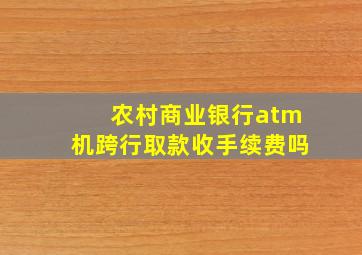 农村商业银行atm机跨行取款收手续费吗